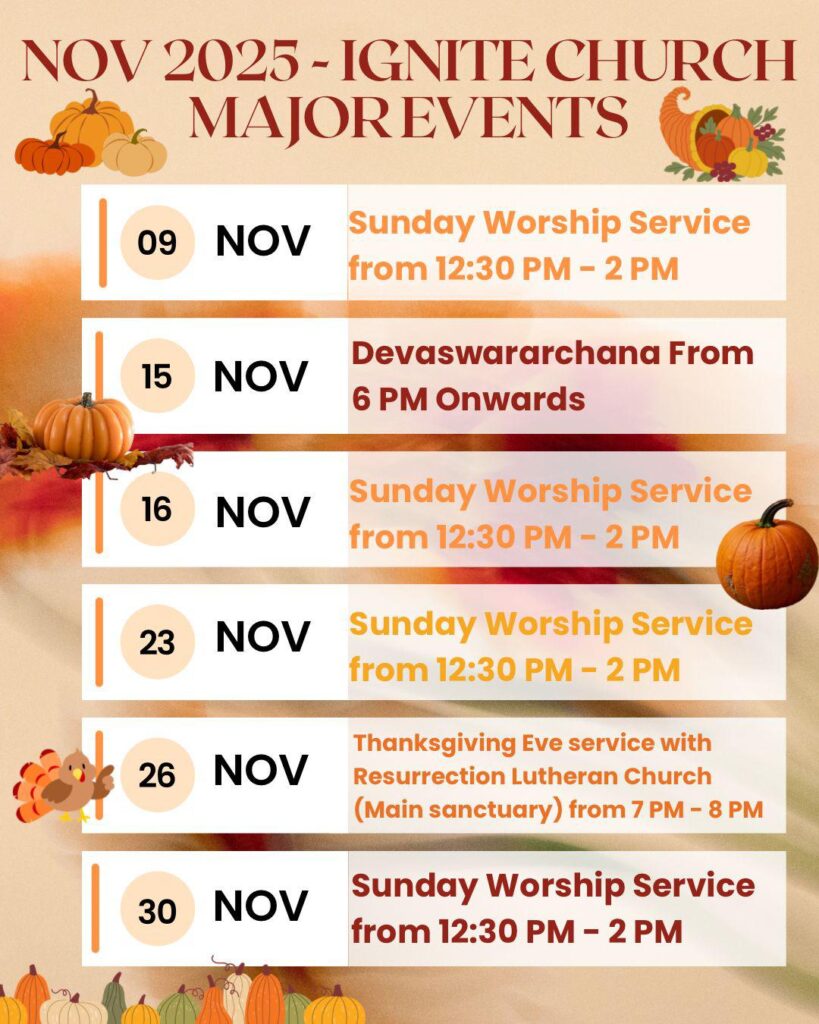 NOV 2025 - IGNITE CHURCH MAJOR EVENTS

09 NOV
Sunday Worship Service from 12:30 PM - 2 PM

15 NOV
Devaswararchana From 6 PM Onwards

16 NOV
Sunday Worship Service from 12:30 PM - 2 PM

23 NOV
Sunday Worship Service from 12:30 PM - 2 PM

26 NOV
Thanksgiving Eve service with Resurrection Lutheran Church (Main sanctuary) from 7 PM - 8 PM

30 NOV
Sunday Worship Service from 12:30 PM - 2 PM